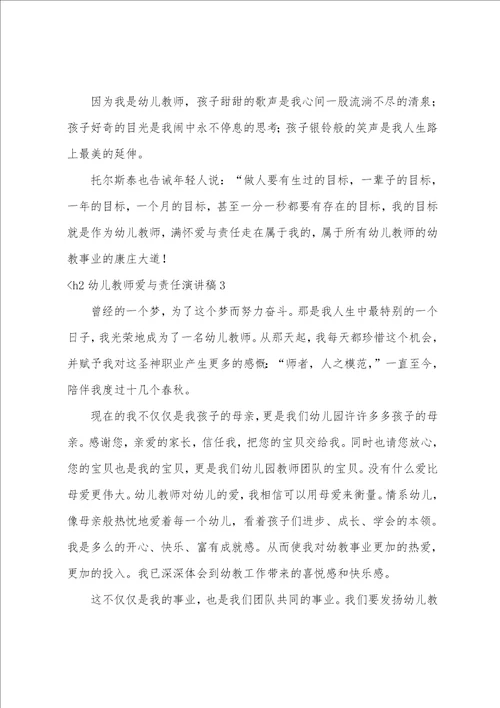 因为我是幼儿教师，孩子甜甜的歌声是我心间一股流淌不尽的清泉；孩子好奇的目光是我闹中永不停息的思考；孩子银铃般的笑声是我人生路上最美的延伸。

托尔斯泰也告诫年轻人说：“做人要有生过的目标，一辈子的目标，一年的目标，一个月的目标，甚至一分一秒都要有存在的目标，我的目标就是作为幼儿教师，满怀爱与责任走在属于我的，属于所有幼儿教师的幼教事业的康庄大道！

<h2 幼儿教师爱与责任演讲稿 3

曾经的一个梦，为了这个梦而努力奋斗。那是我人生中最特别的一个日子，我光荣地成为了一名幼儿教师。从那天起，我每天都珍惜这个机会，并赋予我对这圣神职业产生更多的感慨：“师者，人之模范，”一直至今，陪伴我度过十几个春秋。

现在的我不仅仅是我孩子的母亲，更是我们幼儿园许许多多孩子的母亲。感谢您，亲爱的家长，信任我，把您的宝贝交给我。同时也请您放心，您的宝贝也是我的宝贝，更是我们幼儿园教师团队的宝贝。没有什么爱比母爱更伟大。幼儿教师对幼儿的爱，我相信可以用母爱来衡量。情系幼儿，像母亲般热忱地爱着每一个幼儿，看着孩子们进步、成长、学会的本领。我是多么的开心、快乐、富有成就感。从而使我对幼教事业更加的热爱，更加的投入。我已深深体会到幼教工作带来的喜悦感和快乐感。

这不仅仅是我的事业，也是我们团队共同的事业。我们要发扬幼儿教